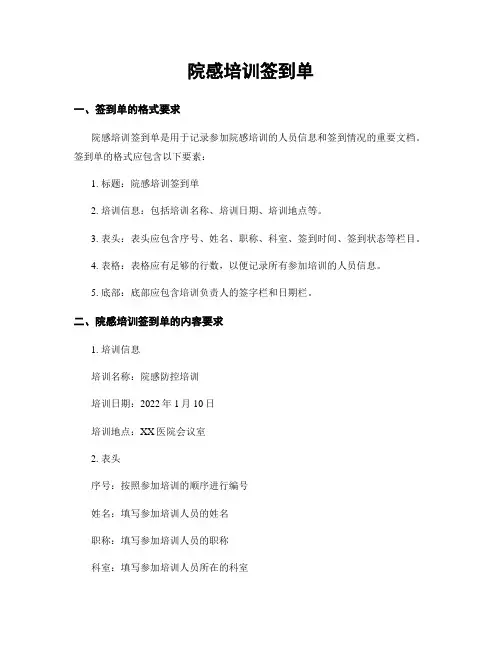 院感培训签到单

一、签到单的格式要求

院感培训签到单是用于记录参加院感培训的人员信息和签到情况的重要文档。签到单的格式应包含以下要素：

1. 标题：院感培训签到单

2. 培训信息：包括培训名称、培训日期、培训地点等。

3. 表头：表头应包含序号、姓名、职称、科室、签到时间、签到状态等栏目。

4. 表格：表格应有足够的行数，以便记录所有参加培训的人员信息。

5. 底部：底部应包含培训负责人的签字栏和日期栏。

二、院感培训签到单的内容要求

1. 培训信息

培训名称：院感防控培训

培训日期：2022 年 1 月 10 日

培训地点：XX 医院会议室

2. 表头

序号：按照参加培训的顺序进行编号

姓名：填写参加培训人员的姓名

职称：填写参加培训人员的职称

科室：填写参加培训人员所在的科室